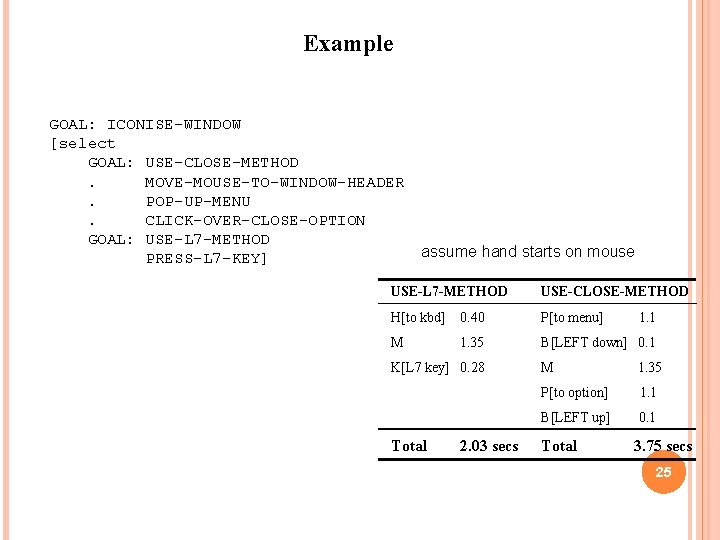 Example

GOAL: ICONISE-WINDOW
[select
GOAL: USE-CLOSE-METHOD
. MOVE-MOUSE-TO-WINDOW-HEADER
. POP-UP-MENU
. CLICK-OVER-CLOSE-OPTION
GOAL: USE-L7-METHOD
PRESS-L7-KEY]

assume hand starts on mouse

| USE-L7-METHOD | | USE-CLOSE-METHOD | |
|---|---|---|---|
| H[to kbd] | 0.40 | P[to menu] | 1.1 |
| M | 1.35 | B[LEFT down] | 0.1 |
| K[L7 key] | 0.28 | M | 1.35 |
| | | P[to option] | 1.1 |
| | | B[LEFT up] | 0.1 |
| Total | 2.03 secs | Total | 3.75 secs |

25